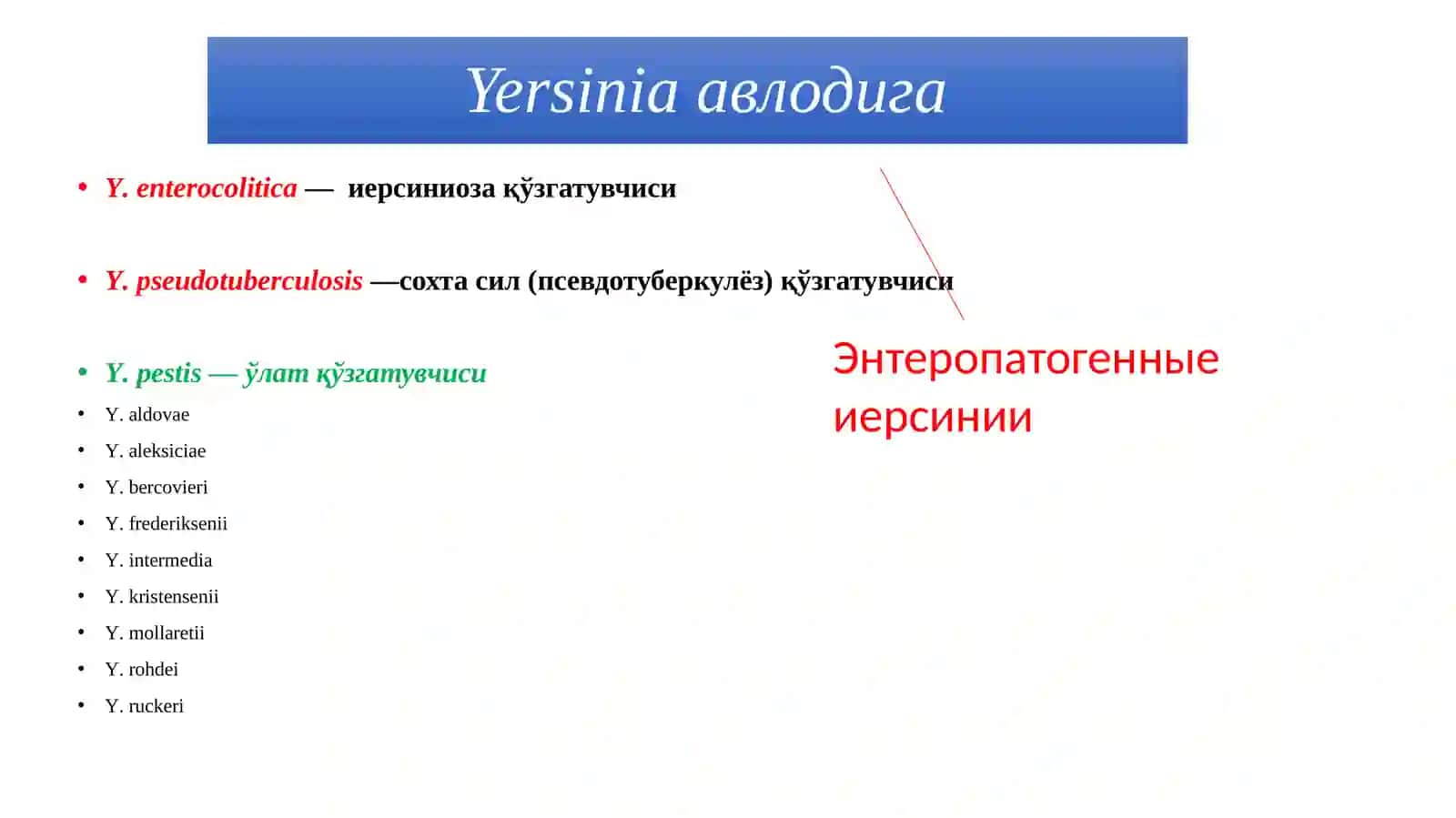 Yersinia авлодига

• Y. enterocolitica — иерсиниоза қўзгатувчиси

• Y. pseudotuberculosis —сохта сил (псевдотуберкулёз) қўзгатувчиси

• Y. pestis — ўлат қўзгатувчиси
• Y. aldovae
• Y. aleksiciae
• Y. bercovieri
• Y. frederiksenii
• Y. intermedia
• Y. kristensenii
• Y. mollaretii
• Y. rohdei
• Y. ruckeri

Энтеропатогенные иерсинии